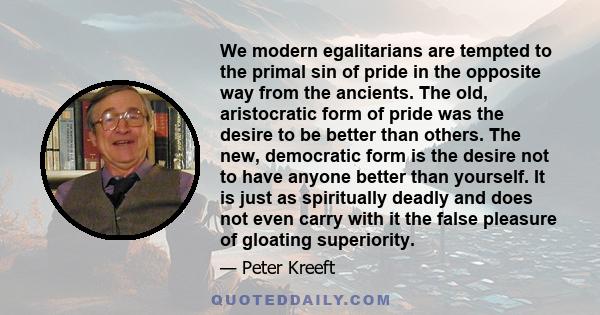 We modern egalitarians are tempted to the primal sin of pride in the opposite way from the ancients. The old, aristocratic form of pride was the desire to be better than others. The new, democratic form is the desire not to have anyone better than yourself. It is just as spiritually deadly and does not even carry with it the false pleasure of gloating superiority.

— Peter Kreeft

QUOTEDDAILY.COM